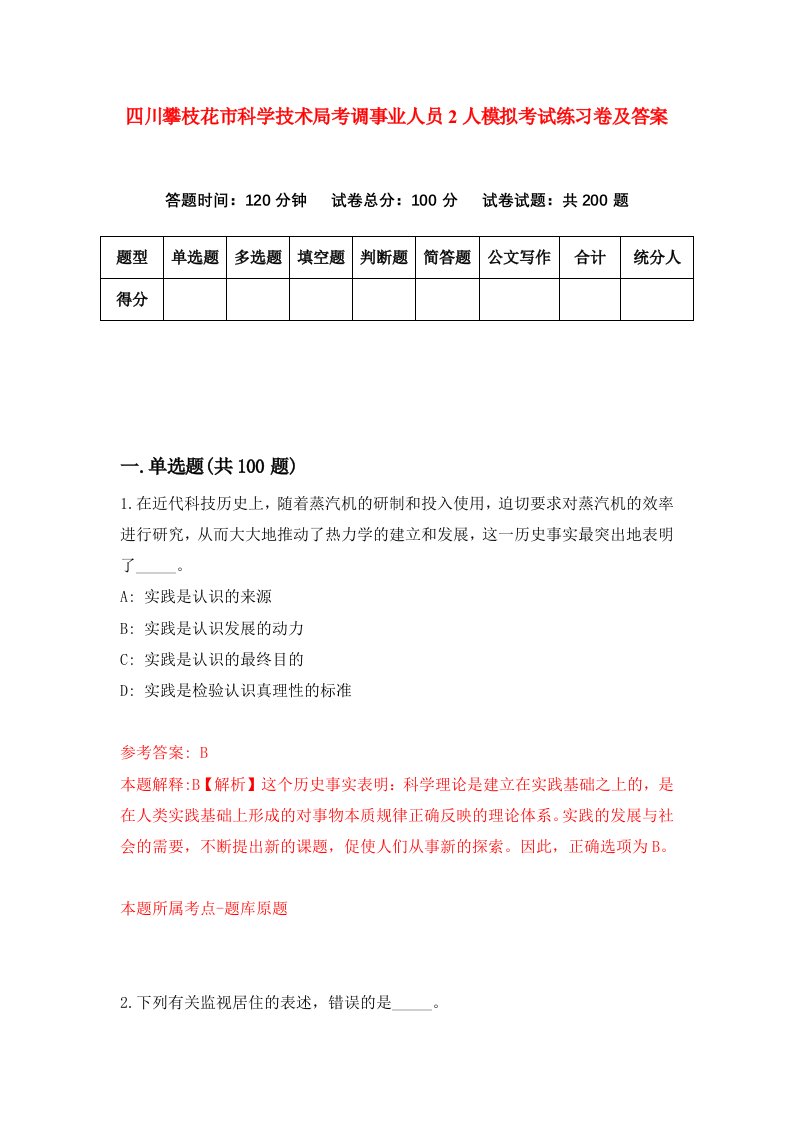 四川攀枝花市科学技术局考调事业人员2人模拟考试练习卷及答案

答题时间：120分钟　试卷总分：100分　试卷试题：共200题

| 题型 | 单选题 | 多选题 | 填空题 | 判断题 | 简答题 | 公文写作 | 合计 | 统分人 |
|---|---|---|---|---|---|---|---|---|
| 得分 | | | | | | | | |

一.单选题(共100题)

1.在近代科技历史上，随着蒸汽机的研制和投入使用，迫切要求对蒸汽机的效率进行研究，从而大大地推动了热力学的建立和发展，这一历史事实最突出地表明了_____。

A: 实践是认识的来源

B: 实践是认识发展的动力

C: 实践是认识的最终目的

D: 实践是检验认识真理性的标准

参考答案: B

本题解释:B【解析】这个历史事实表明：科学理论是建立在实践基础之上的，是在人类实践基础上形成的对事物本质规律正确反映的理论体系。实践的发展与社会的需要，不断提出新的课题，促使人们从事新的探索。因此，正确选项为B。

本题所属考点-题库原题

2.下列有关监视居住的表述，错误的是_____。